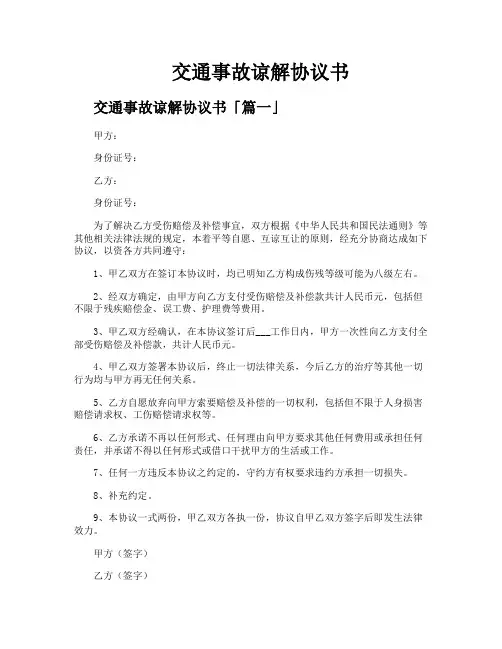 交通事故谅解协议书

交通事故谅解协议书「篇一」

甲方：

身份证号：

乙方：

身份证号：

为了解决乙方受伤赔偿及补偿事宜，双方根据《中华人民共和国民法通则》等其他相关法律法规的规定，本着平等自愿、互谅互让的原则，经充分协商达成如下协议，以资各方共同遵守：

1、甲乙双方在签订本协议时，均已明知乙方构成伤残等级可能为八级左右。

2、经双方确定，由甲方向乙方支付受伤赔偿及补偿款共计人民币元，包括但不限于残疾赔偿金、误工费、护理费等费用。

3、甲乙双方经确认，在本协议签订后___工作日内，甲方一次性向乙方支付全部受伤赔偿及补偿款，共计人民币元。

4、甲乙双方签署本协议后，终止一切法律关系，今后乙方的治疗等其他一切行为均与甲方再无任何关系。

5、乙方自愿放弃向甲方索要赔偿及补偿的一切权利，包括但不限于人身损害赔偿请求权、工伤赔偿请求权等。

6、乙方承诺不再以任何形式、任何理由向甲方要求其他任何费用或承担任何责任，并承诺不得以任何形式或借口干扰甲方的生活或工作。

7、任何一方违反本协议之约定的，守约方有权要求违约方承担一切损失。

8、补充约定。

9、本协议一式两份，甲乙双方各执一份，协议自甲乙双方签字后即发生法律效力。

甲方（签字）

乙方（签字）